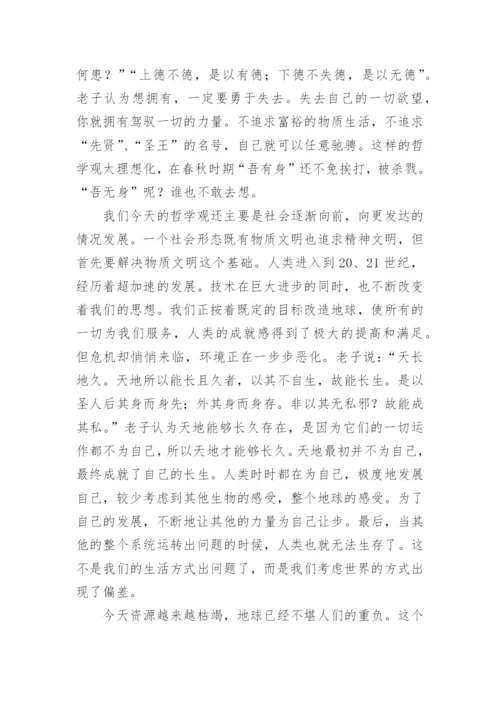 何患？”“上德不德，是以有德；下德不失德，是以无德”。老子认为想拥有，一定要勇于失去。失去自己的一切欲望，你就拥有驾驭一切的力量。不追求富裕的物质生活，不追求“先贤”、“圣王”的名号，自己就可以任意驰骋。这样的哲学观太理想化，在春秋时期“吾有身”还不免挨打，被杀戮。“吾无身”呢？谁也不敢去想。

我们今天的哲学观还主要是社会逐渐向前，向更发达的情况发展。一个社会形态既有物质文明也追求精神文明，但首先要解决物质文明这个基础。人类进入到20、21世纪，经历着超加速的发展。技术在巨大进步的同时，也不断改变着我们的思想。我们正按着既定的目标改造地球，使所有的一切为我们服务，人类的成就感得到了极大的提高和满足。但危机却悄悄来临，环境正在一步步恶化。老子说：“天长地久。天地所以能长且久者，以其不自生，故能长生。是以圣人后其身而身先；外其身而身存。非以其无私邪？故能成其私。”老子认为天地能够长久存在，是因为它们的一切运作都不为自己，所以天地才能够长久。天地最初并不为自己，最终成就了自己的长生。人类时时都在为自己，极度地发展自己，较少考虑到其他生物的感受，整个地球的感受。为了自己的发展，不断地让其他的力量为自己让步。最后，当其他的整个系统运转出问题的时候，人类也就无法生存了。这不是我们的生活方式出问题了，而是我们考虑世界的方式出现了偏差。

今天资源越来越枯竭，地球已经不堪人们的重负。这个